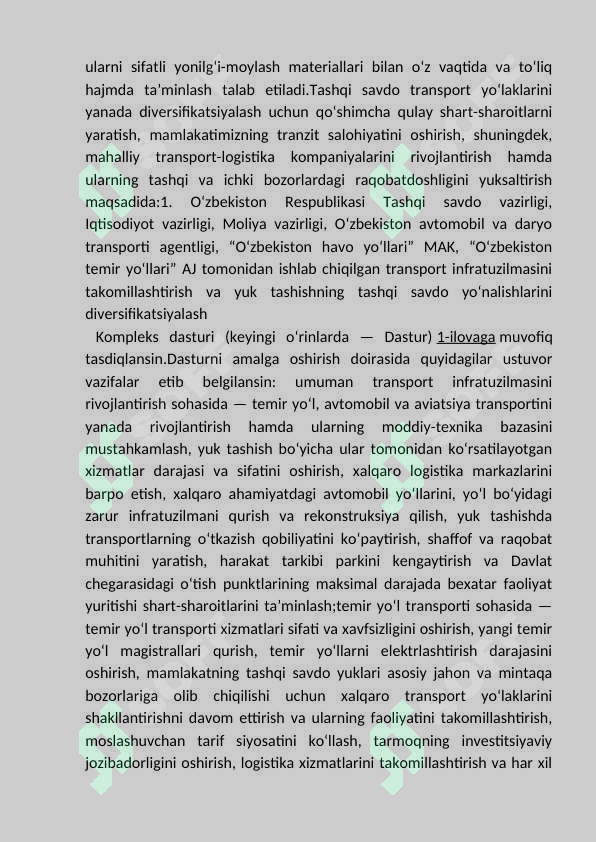 ularni sifatli yonilgʻi-moylash materiallari bilan oʻz vaqtida va toʻliq hajmda taʼminlash talab etiladi.Tashqi savdo transport yoʻlaklarini yanada diversifikatsiyalash uchun qoʻshimcha qulay shart-sharoitlarni yaratish, mamlakatimizning tranzit salohiyatini oshirish, shuningdek, mahalliy transport-logistika kompaniyalarini rivojlantirish hamda ularning tashqi va ichki bozorlardagi raqobatdoshligini yuksaltirish maqsadida:1. Oʻzbekiston Respublikasi Tashqi savdo vazirligi, Iqtisodiyot vazirligi, Moliya vazirligi, Oʻzbekiston avtomobil va daryo transporti agentligi, “Oʻzbekiston havo yoʻllari” MAK, “Oʻzbekiston temir yoʻllari” AJ tomonidan ishlab chiqilgan transport infratuzilmasini takomillashtirish va yuk tashishning tashqi savdo yoʻnalishlarini diversifikatsiyalash

Kompleks dasturi (keyingi oʻrinlarda — Dastur) 1-ilovaga muvofiq tasdiqlansin.Dasturni amalga oshirish doirasida quyidagilar ustuvor vazifalar etib belgilansin: umuman transport infratuzilmasini rivojlantirish sohasida — temir yoʻl, avtomobil va aviatsiya transportini yanada rivojlantirish hamda ularning moddiy-texnika bazasini mustahkamlash, yuk tashish boʻyicha ular tomonidan koʻrsatilayotgan xizmatlar darajasi va sifatini oshirish, xalqaro logistika markazlarini barpo etish, xalqaro ahamiyatdagi avtomobil yoʻllarini, yoʻl boʻyidagi zarur infratuzilmani qurish va rekonstruksiya qilish, yuk tashishda transportlarning oʻtkazish qobiliyatini koʻpaytirish, shaffof va raqobat muhitini yaratish, harakat tarkibi parkini kengaytirish va Davlat chegarasidagi oʻtish punktlarining maksimal darajada bexatar faoliyat yuritishi shart-sharoitlarini taʼminlash;temir yoʻl transporti sohasida — temir yoʻl transporti xizmatlari sifati va xavfsizligini oshirish, yangi temir yoʻl magistrallari qurish, temir yoʻllarni elektrlashtirish darajasini oshirish, mamlakatning tashqi savdo yuklari asosiy jahon va mintaqa bozorlariga olib chiqilishi uchun xalqaro transport yoʻlaklarini shakllantirishni davom ettirish va ularning faoliyatini takomillashtirish, moslashuvchan tarif siyosatini koʻllash, tarmoqning investitsiyaviy jozibadorligini oshirish, logistika xizmatlarini takomillashtirish va har xil